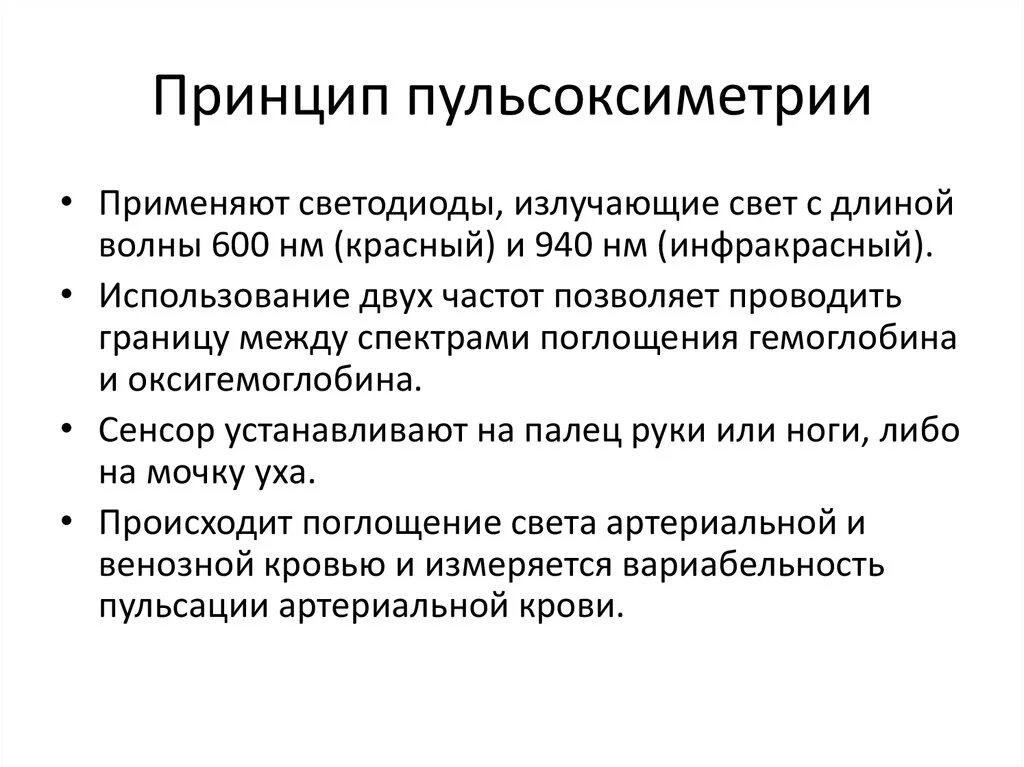 Принцип пульсоксиметрии

• Применяют светодиоды, излучающие свет с длиной волны 600 нм (красный) и 940 нм (инфракрасный).
• Использование двух частот позволяет проводить границу между спектрами поглощения гемоглобина и оксигемоглобина.
• Сенсор устанавливают на палец руки или ноги, либо на мочку уха.
• Происходит поглощение света артериальной и венозной кровью и измеряется вариабельность пульсации артериальной крови.